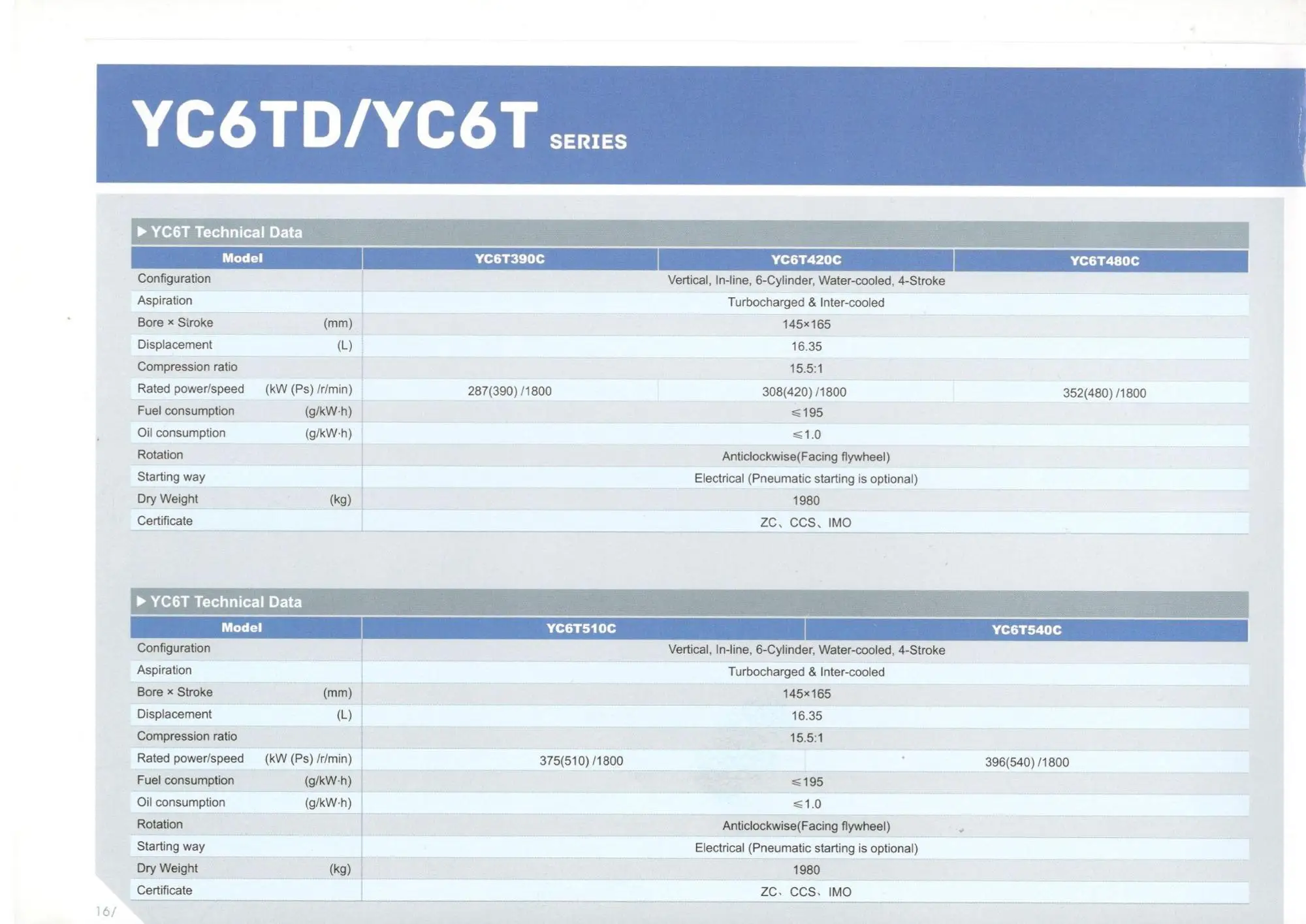 YC6TD/YC6T SERIES

▶ YC6T Technical Data

| Model | YC6T390C | YC6T420C | YC6T480C |
|---|---|---|---|
| Configuration | Vertical, In-line, 6-Cylinder, Water-cooled, 4-Stroke | | |
| Aspiration | Turbocharged & Inter-cooled | | |
| Bore × Stroke (mm) | 145×165 | | |
| Displacement (L) | 16.35 | | |
| Compression ratio | 15.5:1 | | |
| Rated power/speed (kW (Ps) /r/min) | 287(390) /1800 | 308(420) /1800 | 352(480) /1800 |
| Fuel consumption (g/kW·h) | ≤195 | | |
| Oil consumption (g/kW·h) | ≤1.0 | | |
| Rotation | Anticlockwise(Facing flywheel) | | |
| Starting way | Electrical (Pneumatic starting is optional) | | |
| Dry Weight (kg) | 1980 | | |
| Certificate | ZC、CCS、IMO | | |

▶ YC6T Technical Data

| Model | YC6T510C | YC6T540C |
|---|---|---|
| Configuration | Vertical, In-line, 6-Cylinder, Water-cooled, 4-Stroke | |
| Aspiration | Turbocharged & Inter-cooled | |
| Bore × Stroke (mm) | 145×165 | |
| Displacement (L) | 16.35 | |
| Compression ratio | 15.5:1 | |
| Rated power/speed (kW (Ps) /r/min) | 375(510) /1800 | 396(540) /1800 |
| Fuel consumption (g/kW·h) | ≤195 | |
| Oil consumption (g/kW·h) | ≤1.0 | |
| Rotation | Anticlockwise(Facing flywheel) | |
| Starting way | Electrical (Pneumatic starting is optional) | |
| Dry Weight (kg) | 1980 | |
| Certificate | ZC、CCS、IMO | |

16/